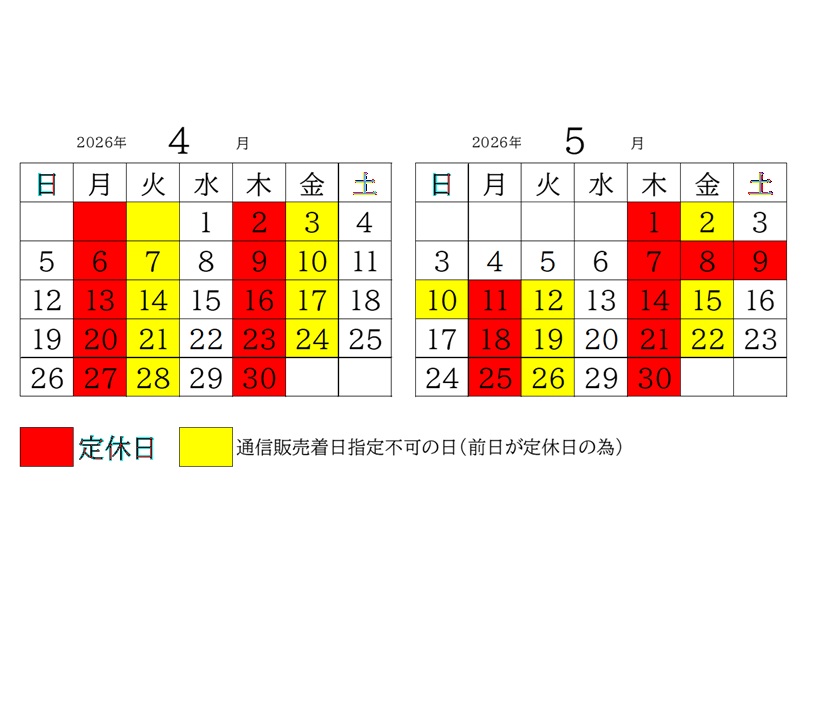 2026年 4 月

| 日 | 月 | 火 | 水 | 木 | 金 | 土 |
|---|---|---|---|---|---|---|
| | | | 1 | 2 | 3 | 4 |
| 5 | 6 | 7 | 8 | 9 | 10 | 11 |
| 12 | 13 | 14 | 15 | 16 | 17 | 18 |
| 19 | 20 | 21 | 22 | 23 | 24 | 25 |
| 26 | 27 | 28 | 29 | 30 | | |

2026年 5 月

| 日 | 月 | 火 | 水 | 木 | 金 | 土 |
|---|---|---|---|---|---|---|
| | | | | 1 | 2 | 3 |
| 3 | 4 | 5 | 6 | 7 | 8 | 9 |
| 10 | 11 | 12 | 13 | 14 | 15 | 16 |
| 17 | 18 | 19 | 20 | 21 | 22 | 23 |
| 24 | 25 | 26 | 29 | 30 | | |

定休日

通信販売着日指定不可の日(前日が定休日の為)